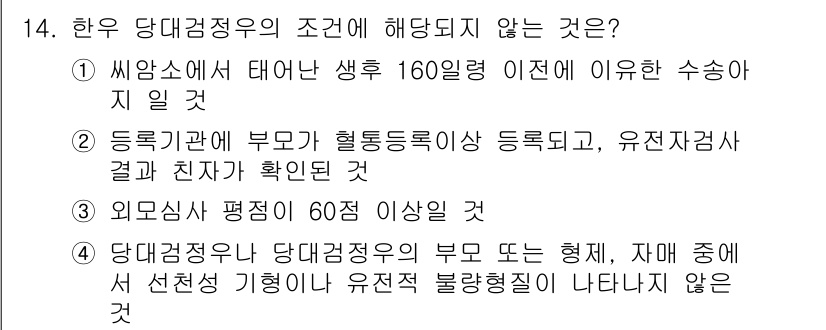 14. 한우 당대검정우의 조건에 해당되지 않는 것은?

① 씨암소에서 태어난 생후 160일령 이전에 이유한 수송아지 일 것

② 등록기관에 부모가 혈통등록이상 등록되고, 유전자검사 결과 친자가 확인된 것

③ 외모심사 평점이 60점 이상일 것

④ 당대검정우나 당대검정우의 부모 또는 형제, 자매 중에서 선천성 기형이나 유전적 불량형질이 나타나지 않은 것